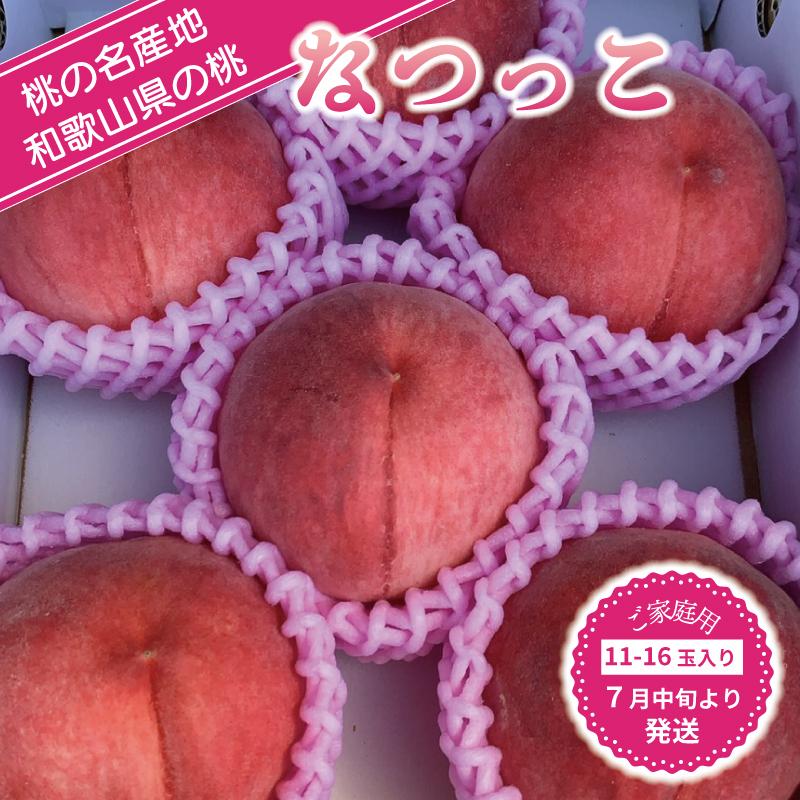 桃の名産地
和歌山県の桃

なつっこ

ご家庭用
11-16 玉入り
7月中旬より
発送